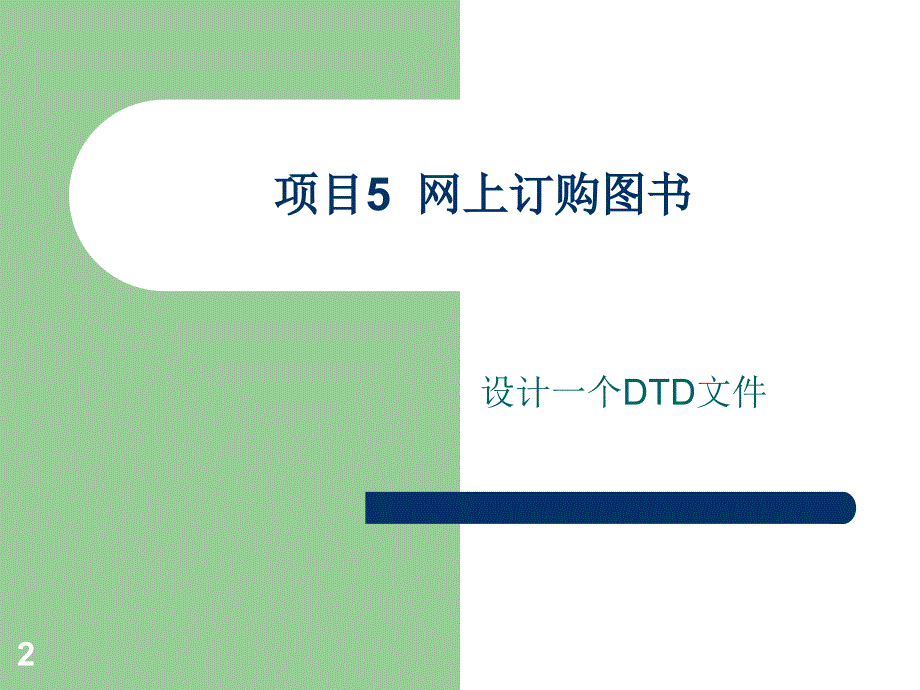 项目5 网上订购图书

设计一个DTD文件

2